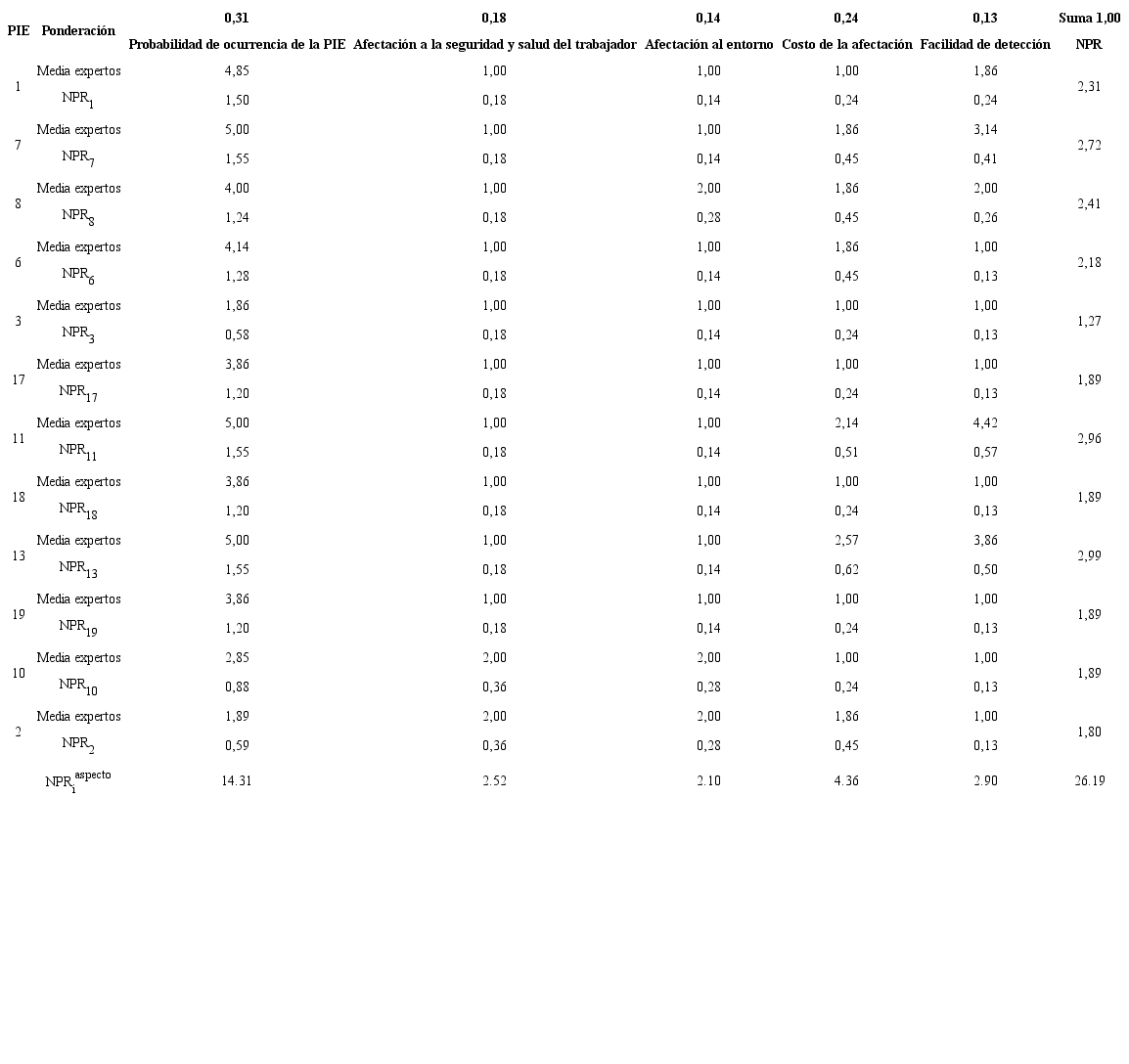 | PIE | Ponderación | 0,31 | 0,18 | 0,14 | 0,24 | 0,13 | Suma 1,00 |
|---|---|---|---|---|---|---|---|
| | | Probabilidad de ocurrencia de la PIE | Afectación a la seguridad y salud del trabajador | Afectación al entorno | Costo de la afectación | Facilidad de detección | NPR |
| 1 | Media expertos | 4,85 | 1,00 | 1,00 | 1,00 | 1,86 | 2,31 |
| | $NPR_1$ | 1,50 | 0,18 | 0,14 | 0,24 | 0,24 | |
| 7 | Media expertos | 5,00 | 1,00 | 1,00 | 1,86 | 3,14 | 2,72 |
| | $NPR_7$ | 1,55 | 0,18 | 0,14 | 0,45 | 0,41 | |
| 8 | Media expertos | 4,00 | 1,00 | 2,00 | 1,86 | 2,00 | 2,41 |
| | $NPR_8$ | 1,24 | 0,18 | 0,28 | 0,45 | 0,26 | |
| 6 | Media expertos | 4,14 | 1,00 | 1,00 | 1,86 | 1,00 | 2,18 |
| | $NPR_6$ | 1,28 | 0,18 | 0,14 | 0,45 | 0,13 | |
| 3 | Media expertos | 1,86 | 1,00 | 1,00 | 1,00 | 1,00 | 1,27 |
| | $NPR_3$ | 0,58 | 0,18 | 0,14 | 0,24 | 0,13 | |
| 17 | Media expertos | 3,86 | 1,00 | 1,00 | 1,00 | 1,00 | 1,89 |
| | $NPR_{17}$ | 1,20 | 0,18 | 0,14 | 0,24 | 0,13 | |
| 11 | Media expertos | 5,00 | 1,00 | 1,00 | 2,14 | 4,42 | 2,96 |
| | $NPR_{11}$ | 1,55 | 0,18 | 0,14 | 0,51 | 0,57 | |
| 18 | Media expertos | 3,86 | 1,00 | 1,00 | 1,00 | 1,00 | 1,89 |
| | $NPR_{18}$ | 1,20 | 0,18 | 0,14 | 0,24 | 0,13 | |
| 13 | Media expertos | 5,00 | 1,00 | 1,00 | 2,57 | 3,86 | 2,99 |
| | $NPR_{13}$ | 1,55 | 0,18 | 0,14 | 0,62 | 0,50 | |
| 19 | Media expertos | 3,86 | 1,00 | 1,00 | 1,00 | 1,00 | 1,89 |
| | $NPR_{19}$ | 1,20 | 0,18 | 0,14 | 0,24 | 0,13 | |
| 10 | Media expertos | 2,85 | 2,00 | 2,00 | 1,00 | 1,00 | 1,89 |
| | $NPR_{10}$ | 0,88 | 0,36 | 0,28 | 0,24 | 0,13 | |
| 2 | Media expertos | 1,89 | 2,00 | 2,00 | 1,86 | 1,00 | 1,80 |
| | $NPR_2$ | 0,59 | 0,36 | 0,28 | 0,45 | 0,13 | |
| | $NPR_i^{aspecto}$ | 14.31 | 2.52 | 2.10 | 4.36 | 2.90 | 26.19 |